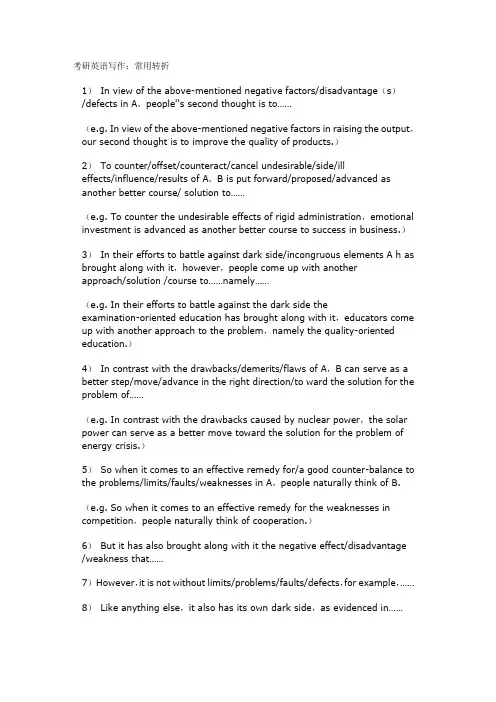 考研英语写作：常用转折

1） In view of the above-mentioned negative factors/disadvantage（s）/defects in A，people''s second thought is to……

（e.g. In view of the above-mentioned negative factors in raising the output，our second thought is to improve the quality of products.）

2） To counter/offset/counteract/cancel undesirable/side/ill effects/influence/results of A，B is put forward/proposed/advanced as another better course/ solution to……

（e.g. To counter the undesirable effects of rigid administration，emotional investment is advanced as another better course to success in business.）

3） In their efforts to battle against dark side/incongruous elements A h as brought along with it，however，people come up with another approach/solution /course to……namely……

（e.g. In their efforts to battle against the dark side the examination-oriented education has brought along with it，educators come up with another approach to the problem，namely the quality-oriented education.）

4） In contrast with the drawbacks/demerits/flaws of A，B can serve as a better step/move/advance in the right direction/to ward the solution for the problem of……

（e.g. In contrast with the drawbacks caused by nuclear power，the solar power can serve as a better move toward the solution for the problem of energy crisis.）

5） So when it comes to an effective remedy for/a good counter-balance to the problems/limits/faults/weaknesses in A，people naturally think of B.

（e.g. So when it comes to an effective remedy for the weaknesses in competition，people naturally think of cooperation.）

6） But it has also brought along with it the negative effect/disadvantage /weakness that……

7）However，it is not without limits/problems/faults/defects，for example，……

8） Like anything else，it also has its own dark side，as evidenced in……